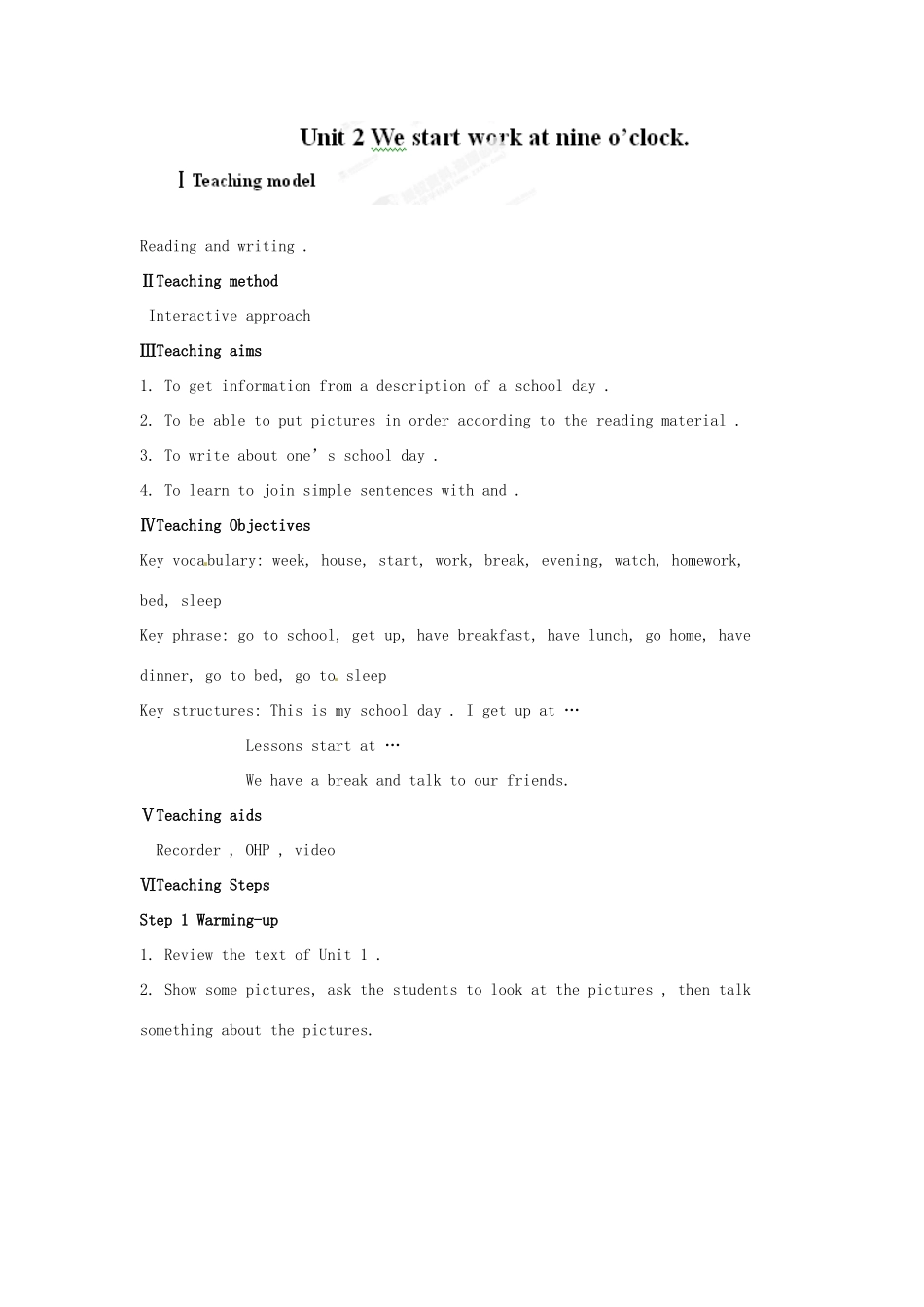 Unit 2 We start work at nine o'clock.

Ⅰ Teaching model

Reading and writing .

ⅡTeaching method

Interactive approach

ⅢTeaching aims

1. To get information from a description of a school day .

2. To be able to put pictures in order according to the reading material .

3. To write about one' s school day .

4. To learn to join simple sentences with and .

ⅣTeaching Objectives

Key vocabulary: week, house, start, work, break, evening, watch, homework, bed, sleep

Key phrase: go to school, get up, have breakfast, have lunch, go home, have dinner, go to bed, go to sleep

Key structures: This is my school day . I get up at …

Lessons start at …

We have a break and talk to our friends.

ⅤTeaching aids

Recorder , OHP , video

ⅥTeaching Steps

Step 1 Warming-up

1. Review the text of Unit 1 .

2. Show some pictures, ask the students to look at the pictures , then talk something about the pictures.